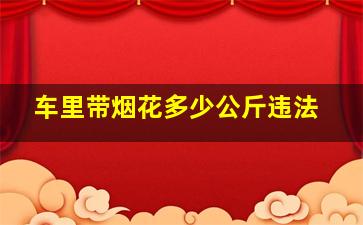 车里带烟花多少公斤违法